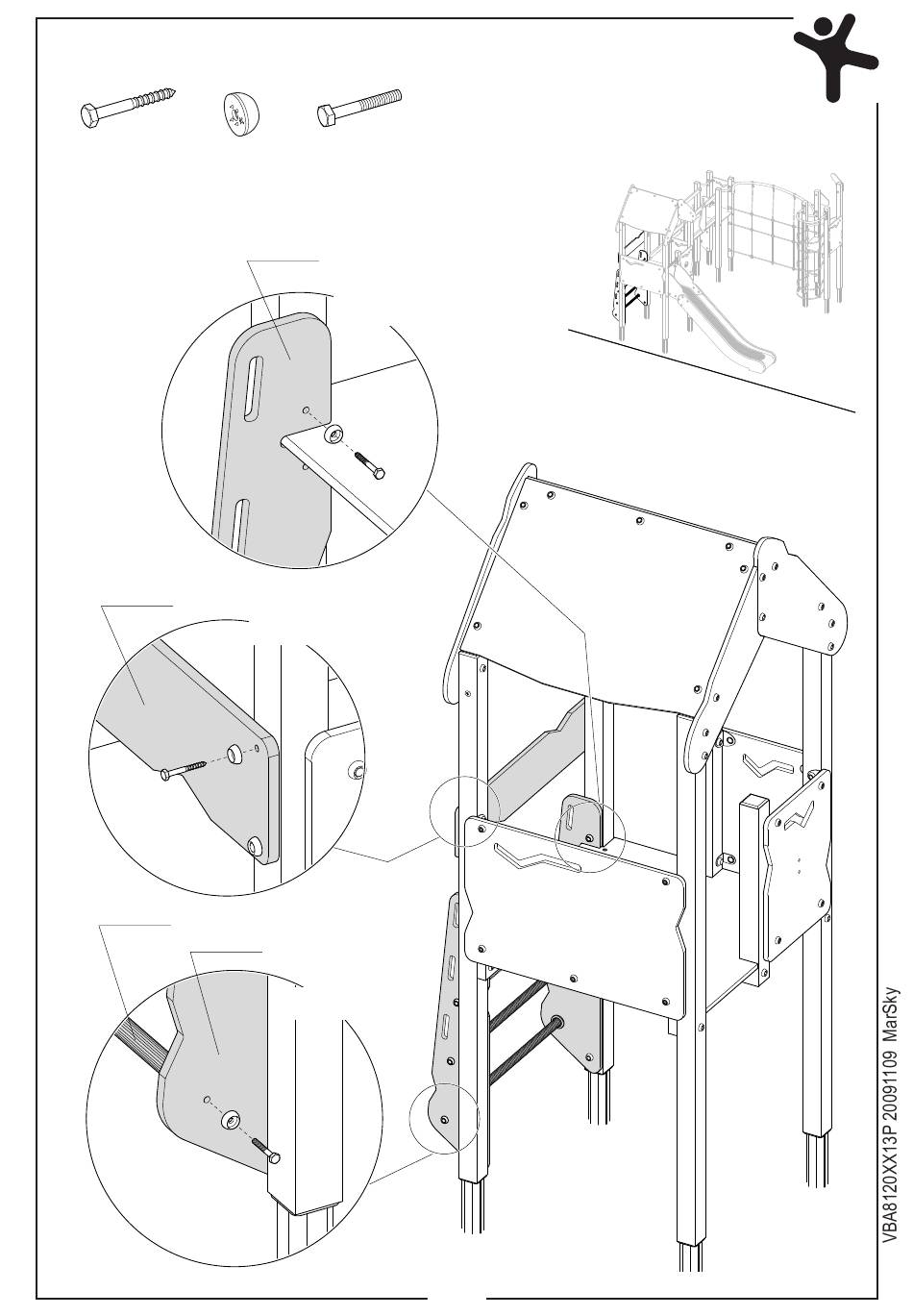 VBA8120XX13P 20091109 MarSky